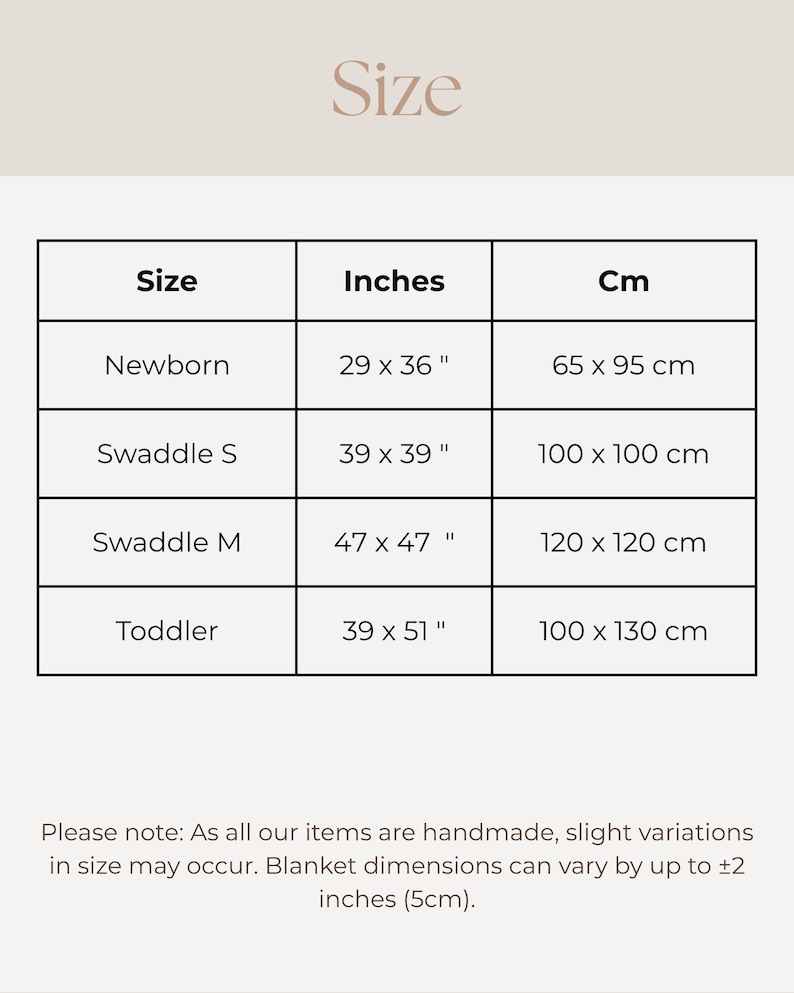 Size

| Size | Inches | Cm |
|---|---|---|
| Newborn | 29 x 36 " | 65 x 95 cm |
| Swaddle S | 39 x 39 " | 100 x 100 cm |
| Swaddle M | 47 x 47 " | 120 x 120 cm |
| Toddler | 39 x 51 " | 100 x 130 cm |

Please note: As all our items are handmade, slight variations in size may occur. Blanket dimensions can vary by up to ±2 inches (5cm).